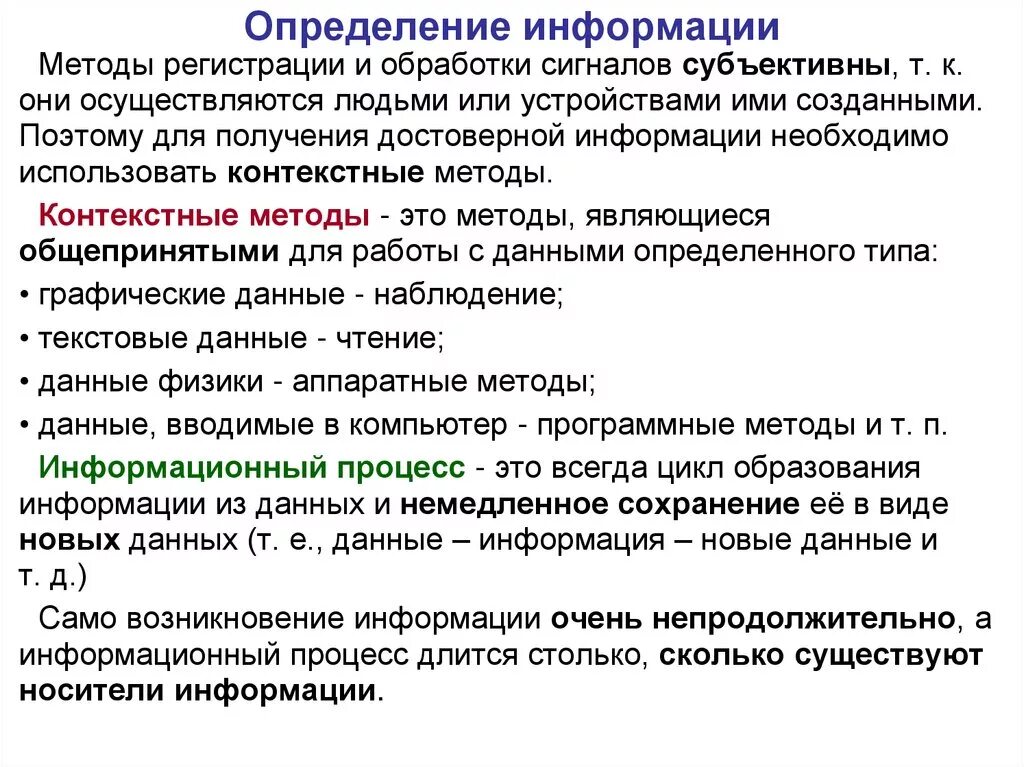 Определение информации

Методы регистрации и обработки сигналов субъективны, т. к. они осуществляются людьми или устройствами ими созданными. Поэтому для получения достоверной информации необходимо использовать контекстные методы.

Контекстные методы - это методы, являющиеся общепринятыми для работы с данными определенного типа:

• графические данные - наблюдение;

• текстовые данные - чтение;

• данные физики - аппаратные методы;

• данные, вводимые в компьютер - программные методы и т. п.

Информационный процесс - это всегда цикл образования информации из данных и немедленное сохранение её в виде новых данных (т. е., данные – информация – новые данные и т. д.)

Само возникновение информации очень непродолжительно, а информационный процесс длится столько, сколько существуют носители информации.